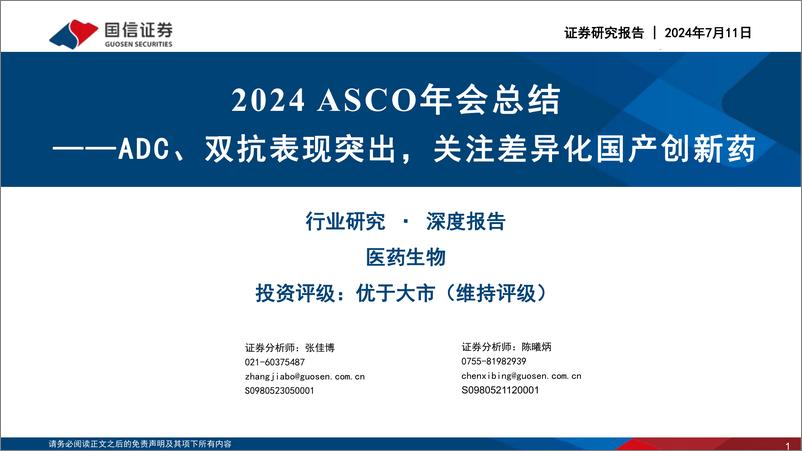 国信证券
GUOSEN SECURITIES

证券研究报告 | 2024年7月11日

2024 ASCO年会总结
——ADC、双抗表现突出，关注差异化国产创新药

行业研究 · 深度报告

医药生物

投资评级：优于大市（维持评级）

证券分析师：张佳博
021-60375487
zhangjiabo@guosen.com.cn
S0980523050001

证券分析师：陈曦炳
0755-81982939
chenxibing@guosen.com.cn
S0980521120001

请务必阅读正文之后的免责声明及其项下所有内容

1